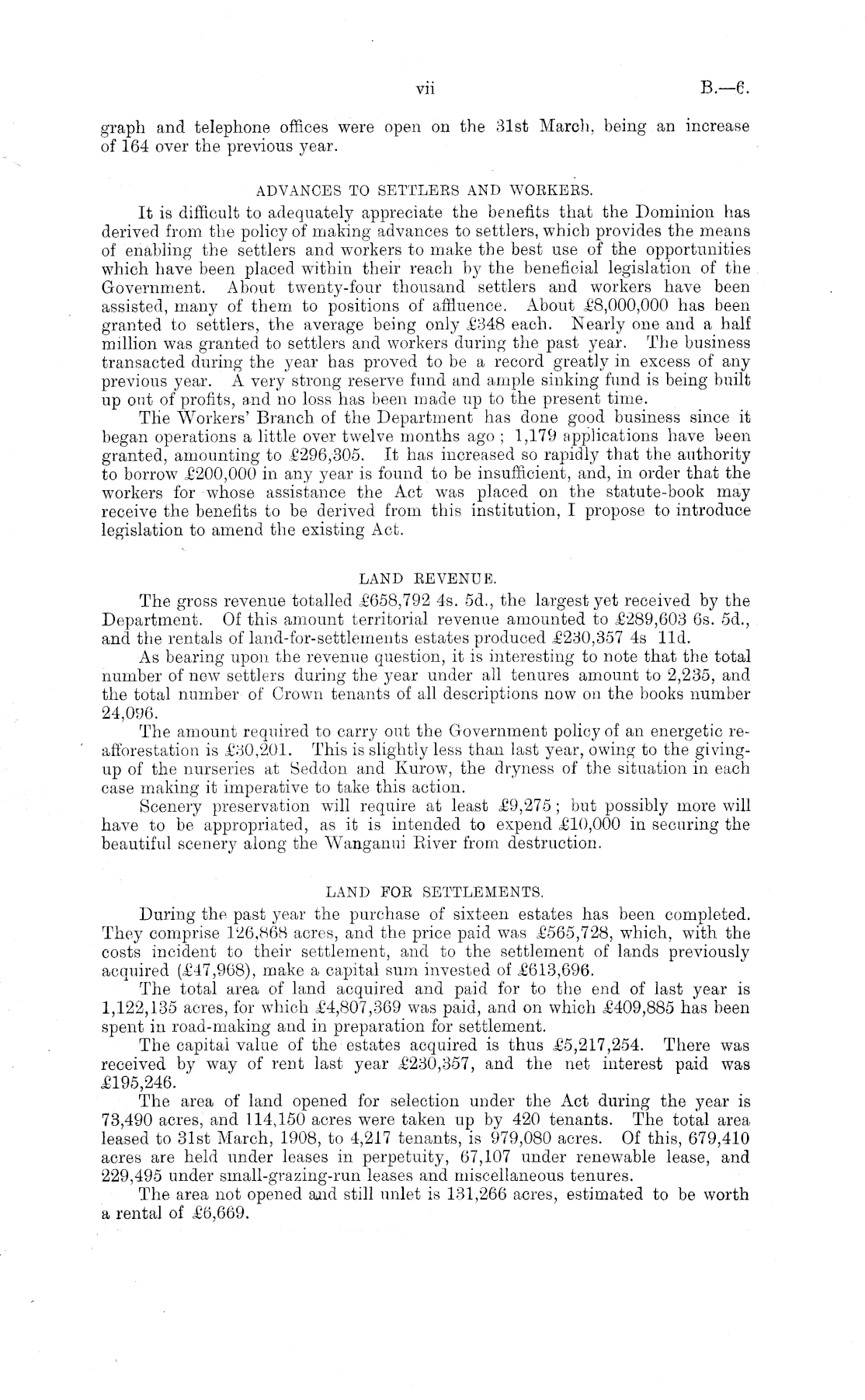 vii B.—6.

graph and telephone offices were open on the 31st March, being an increase of 164 over the previous year.

ADVANCES TO SETTLERS AND WORKERS.

It is difficult to adequately appreciate the benefits that the Dominion has derived from the policy of making advances to settlers, which provides the means of enabling the settlers and workers to make the best use of the opportunities which have been placed within their reach by the beneficial legislation of the Government. About twenty-four thousand settlers and workers have been assisted, many of them to positions of affluence. About £8,000,000 has been granted to settlers, the average being only £348 each. Nearly one and a half million was granted to settlers and workers during the past year. The business transacted during the year has proved to be a record greatly in excess of any previous year. A very strong reserve fund and ample sinking fund is being built up out of profits, and no loss has been made up to the present time.

The Workers' Branch of the Department has done good business since it began operations a little over twelve months ago; 1,179 applications have been granted, amounting to £296,305. It has increased so rapidly that the authority to borrow £200,000 in any year is found to be insufficient, and, in order that the workers for whose assistance the Act was placed on the statute-book may receive the benefits to be derived from this institution, I propose to introduce legislation to amend the existing Act.

LAND REVENUE.

The gross revenue totalled £658,792 4s. 5d., the largest yet received by the Department. Of this amount territorial revenue amounted to £289,603 6s. 5d., and the rentals of land-for-settlements estates produced £230,357 4s 11d.

As bearing upon the revenue question, it is interesting to note that the total number of new settlers during the year under all tenures amount to 2,235, and the total number of Crown tenants of all descriptions now on the books number 24,096.

The amount required to carry out the Government policy of an energetic re-afforestation is £30,201. This is slightly less than last year, owing to the giving-up of the nurseries at Seddon and Kurow, the dryness of the situation in each case making it imperative to take this action.

Scenery preservation will require at least £9,275; but possibly more will have to be appropriated, as it is intended to expend £10,000 in securing the beautiful scenery along the Wanganui River from destruction.

LAND FOR SETTLEMENTS.

During the past year the purchase of sixteen estates has been completed. They comprise 126,868 acres, and the price paid was £565,728, which, with the costs incident to their settlement, and to the settlement of lands previously acquired (£47,968), make a capital sum invested of £613,696.

The total area of land acquired and paid for to the end of last year is 1,122,135 acres, for which £4,807,369 was paid, and on which £409,885 has been spent in road-making and in preparation for settlement.

The capital value of the estates acquired is thus £5,217,254. There was received by way of rent last year £230,357, and the net interest paid was £195,246.

The area of land opened for selection under the Act during the year is 73,490 acres, and 114,150 acres were taken up by 420 tenants. The total area leased to 31st March, 1908, to 4,217 tenants, is 979,080 acres. Of this, 679,410 acres are held under leases in perpetuity, 67,107 under renewable lease, and 229,495 under small-grazing-run leases and miscellaneous tenures.

The area not opened and still unlet is 131,266 acres, estimated to be worth a rental of £6,669.